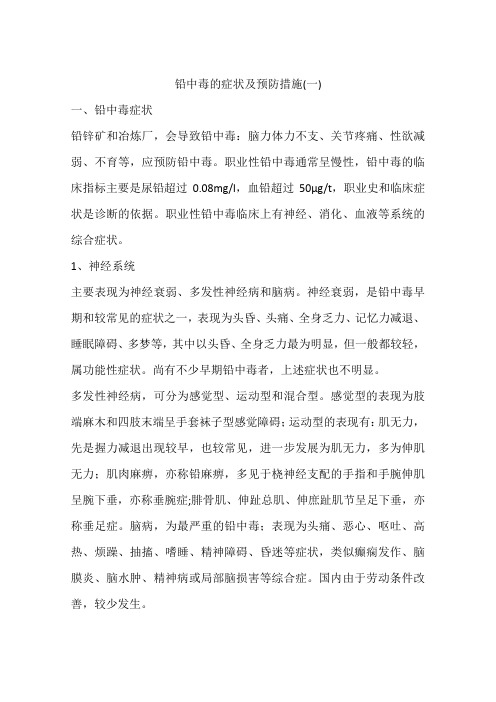 铅中毒的症状及预防措施(一)

一、铅中毒症状

铅锌矿和冶炼厂，会导致铅中毒：脑力体力不支、关节疼痛、性欲减弱、不育等，应预防铅中毒。职业性铅中毒通常呈慢性，铅中毒的临床指标主要是尿铅超过 0.08mg/l，血铅超过 50μg/t，职业史和临床症状是诊断的依据。职业性铅中毒临床上有神经、消化、血液等系统的综合症状。

1、神经系统

主要表现为神经衰弱、多发性神经病和脑病。神经衰弱，是铅中毒早期和较常见的症状之一，表现为头昏、头痛、全身乏力、记忆力减退、睡眠障碍、多梦等，其中以头昏、全身乏力最为明显，但一般都较轻，属功能性症状。尚有不少早期铅中毒者，上述症状也不明显。

多发性神经病，可分为感觉型、运动型和混合型。感觉型的表现为肢端麻木和四肢末端呈手套袜子型感觉障碍；运动型的表现有：肌无力，先是握力减退出现较早，也较常见，进一步发展为肌无力，多为伸肌无力；肌肉麻痹，亦称铅麻痹，多见于桡神经支配的手指和手腕伸肌呈腕下垂，亦称垂腕症;腓骨肌、伸趾总肌、伸庶趾肌节呈足下垂，亦称垂足症。脑病，为最严重的铅中毒；表现为头痛、恶心、呕吐、高热、烦躁、抽搐、嗜睡、精神障碍、昏迷等症状，类似癫痫发作、脑膜炎、脑水肿、精神病或局部脑损害等综合症。国内由于劳动条件改善，较少发生。